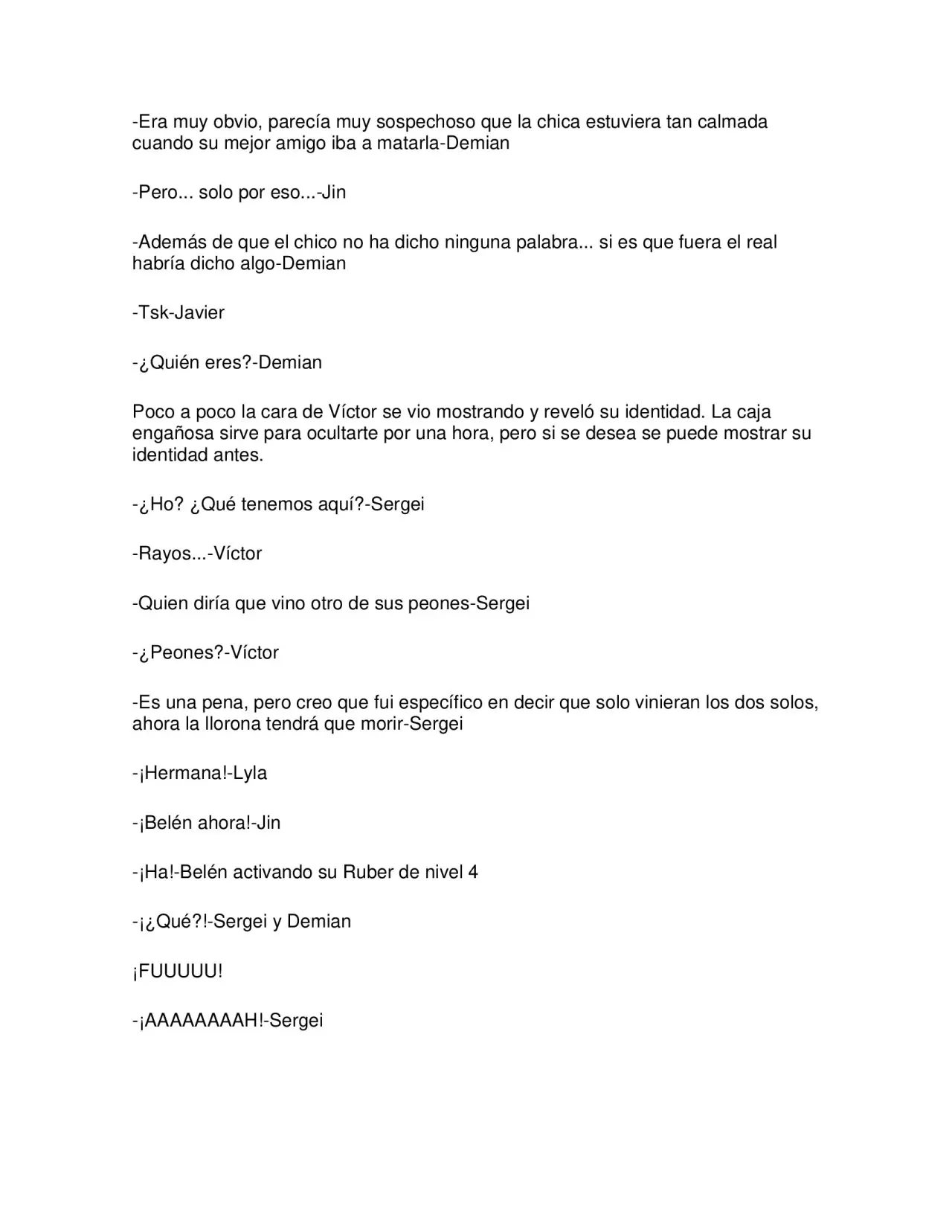 -Era muy obvio, parecía muy sospechoso que la chica estuviera tan calmada cuando su mejor amigo iba a matarla-Demian

-Pero... solo por eso...-Jin

-Además de que el chico no ha dicho ninguna palabra... si es que fuera el real habría dicho algo-Demian

-Tsk-Javier

-¿Quién eres?-Demian

Poco a poco la cara de Víctor se vio mostrando y reveló su identidad. La caja engañosa sirve para ocultarte por una hora, pero si se desea se puede mostrar su identidad antes.

-¿Ho? ¿Qué tenemos aquí?-Sergei

-Rayos...-Víctor

-Quien diría que vino otro de sus peones-Sergei

-¿Peones?-Víctor

-Es una pena, pero creo que fui específico en decir que solo vinieran los dos solos, ahora la llorona tendrá que morir-Sergei

-¡Hermana!-Lyla

-¡Belén ahora!-Jin

-¡Ha!-Belén activando su Ruber de nivel 4

-¡¿Qué?!-Sergei y Demian

¡FUUUUU!

-¡AAAAAAAAH!-Sergei